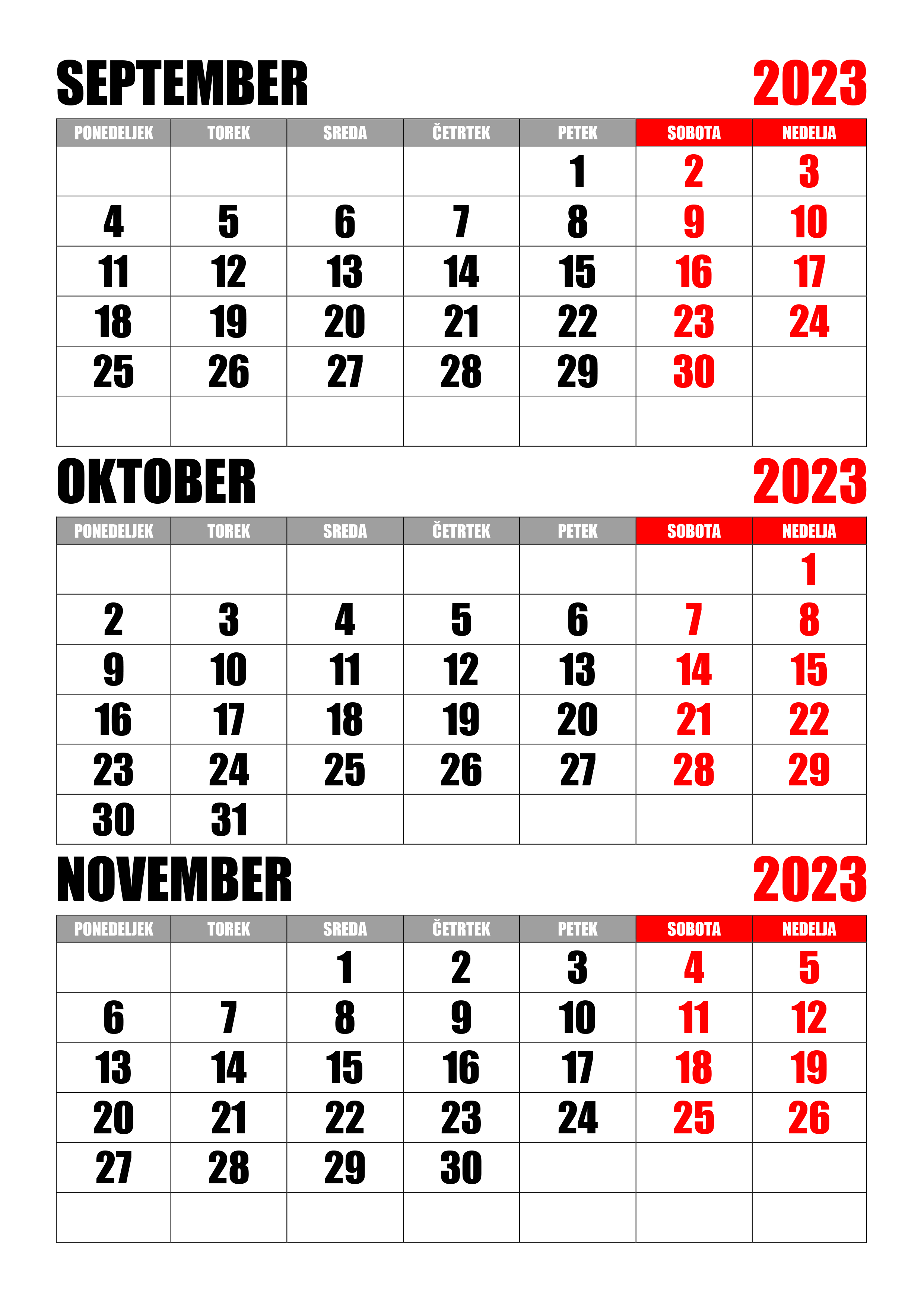 SEPTEMBER 2023

| PONEDELJEK | TOREK | SREDA | ČETRTEK | PETEK | SOBOTA | NEDELJA |
|---|---|---|---|---|---|---|
| | | | | 1 | 2 | 3 |
| 4 | 5 | 6 | 7 | 8 | 9 | 10 |
| 11 | 12 | 13 | 14 | 15 | 16 | 17 |
| 18 | 19 | 20 | 21 | 22 | 23 | 24 |
| 25 | 26 | 27 | 28 | 29 | 30 | |
| | | | | | | |

OKTOBER 2023

| PONEDELJEK | TOREK | SREDA | ČETRTEK | PETEK | SOBOTA | NEDELJA |
|---|---|---|---|---|---|---|
| | | | | | | 1 |
| 2 | 3 | 4 | 5 | 6 | 7 | 8 |
| 9 | 10 | 11 | 12 | 13 | 14 | 15 |
| 16 | 17 | 18 | 19 | 20 | 21 | 22 |
| 23 | 24 | 25 | 26 | 27 | 28 | 29 |
| 30 | 31 | | | | | |

NOVEMBER 2023

| PONEDELJEK | TOREK | SREDA | ČETRTEK | PETEK | SOBOTA | NEDELJA |
|---|---|---|---|---|---|---|
| | | 1 | 2 | 3 | 4 | 5 |
| 6 | 7 | 8 | 9 | 10 | 11 | 12 |
| 13 | 14 | 15 | 16 | 17 | 18 | 19 |
| 20 | 21 | 22 | 23 | 24 | 25 | 26 |
| 27 | 28 | 29 | 30 | | | |
| | | | | | | |